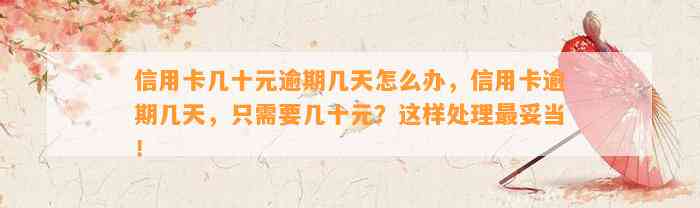 信用卡几十元逾期几天怎么办，信用卡逾期几天，只需要几十元？这样处理最妥当！